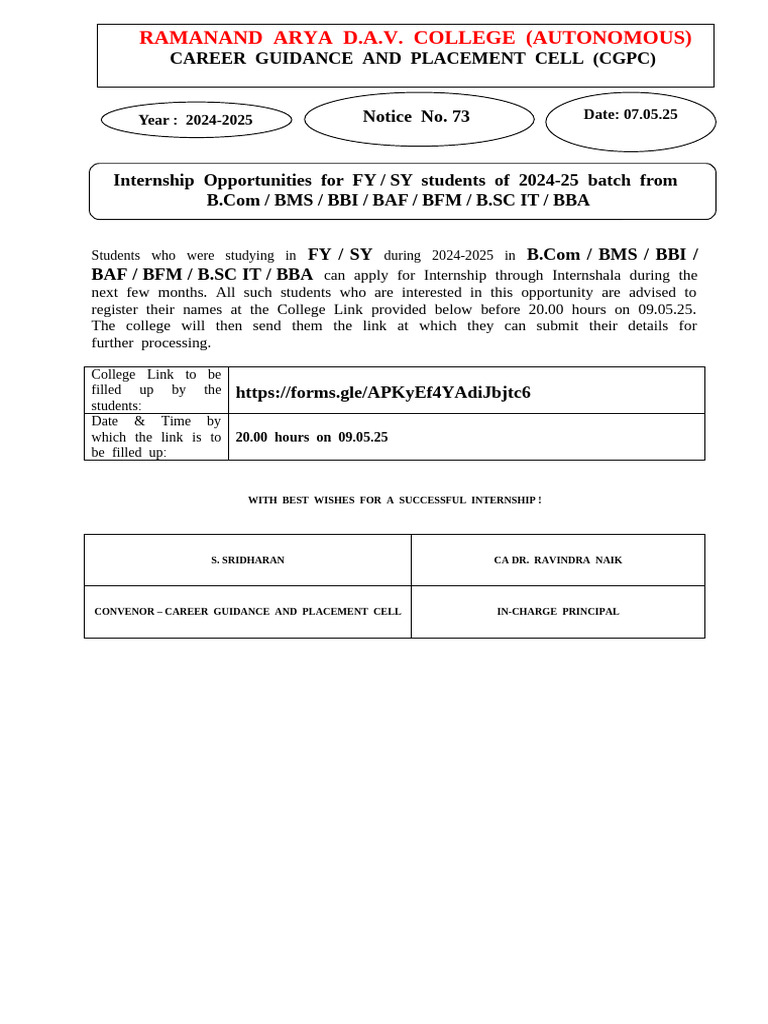 RAMANAND ARYA D.A.V. COLLEGE (AUTONOMOUS)
CAREER GUIDANCE AND PLACEMENT CELL (CGPC)

Year : 2024-2025

Notice No. 73

Date: 07.05.25

Internship Opportunities for FY / SY students of 2024-25 batch from B.Com / BMS / BBI / BAF / BFM / B.SC IT / BBA

Students who were studying in FY / SY during 2024-2025 in B.Com / BMS / BBI / BAF / BFM / B.SC IT / BBA can apply for Internship through Internshala during the next few months. All such students who are interested in this opportunity are advised to register their names at the College Link provided below before 20.00 hours on 09.05.25. The college will then send them the link at which they can submit their details for further processing.

| College Link to be filled up by the students: | https://forms.gle/APKyEf4YAdiJbjtc6 |
|---|---|
| Date & Time by which the link is to be filled up: | 20.00 hours on 09.05.25 |

WITH BEST WISHES FOR A SUCCESSFUL INTERNSHIP !

| S. SRIDHARAN | CA DR. RAVINDRA NAIK |
|---|---|
| CONVENOR – CAREER GUIDANCE AND PLACEMENT CELL | IN-CHARGE PRINCIPAL |